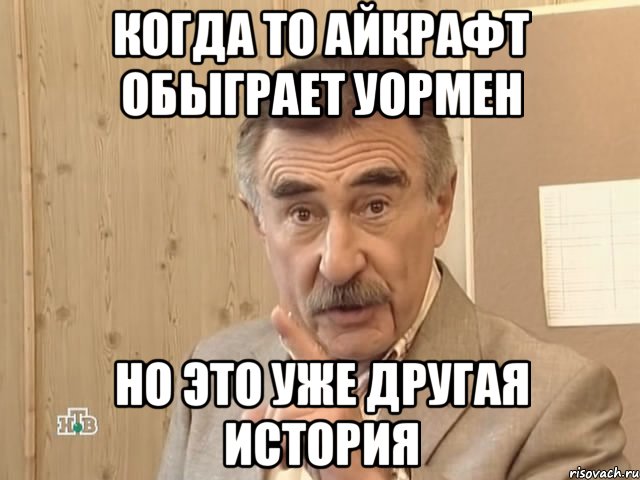 КОГДА ТО АЙКРАФТ ОБЫГРАЕТ УОРМЕН

НО ЭТО УЖЕ ДРУГАЯ ИСТОРИЯ

НТВ

risovach.ru